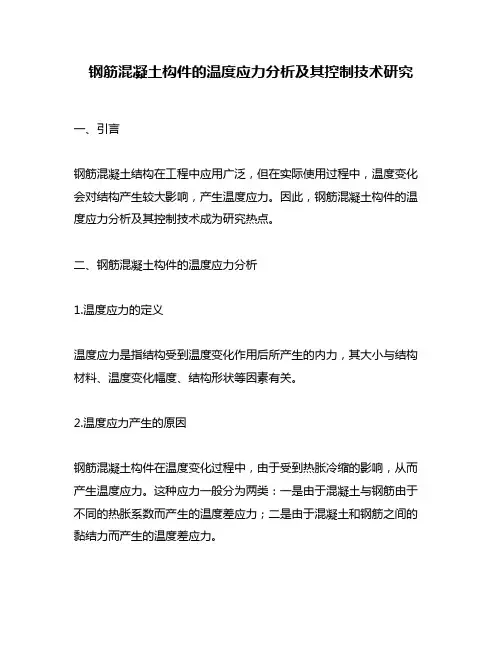 钢筋混凝土构件的温度应力分析及其控制技术研究

一、引言

钢筋混凝土结构在工程中应用广泛，但在实际使用过程中，温度变化会对结构产生较大影响，产生温度应力。因此，钢筋混凝土构件的温度应力分析及其控制技术成为研究热点。

二、钢筋混凝土构件的温度应力分析

1.温度应力的定义

温度应力是指结构受到温度变化作用后所产生的内力，其大小与结构材料、温度变化幅度、结构形状等因素有关。

2.温度应力产生的原因

钢筋混凝土构件在温度变化过程中，由于受到热胀冷缩的影响，从而产生温度应力。这种应力一般分为两类：一是由于混凝土与钢筋由于不同的热胀系数而产生的温度差应力；二是由于混凝土和钢筋之间的黏结力而产生的温度差应力。